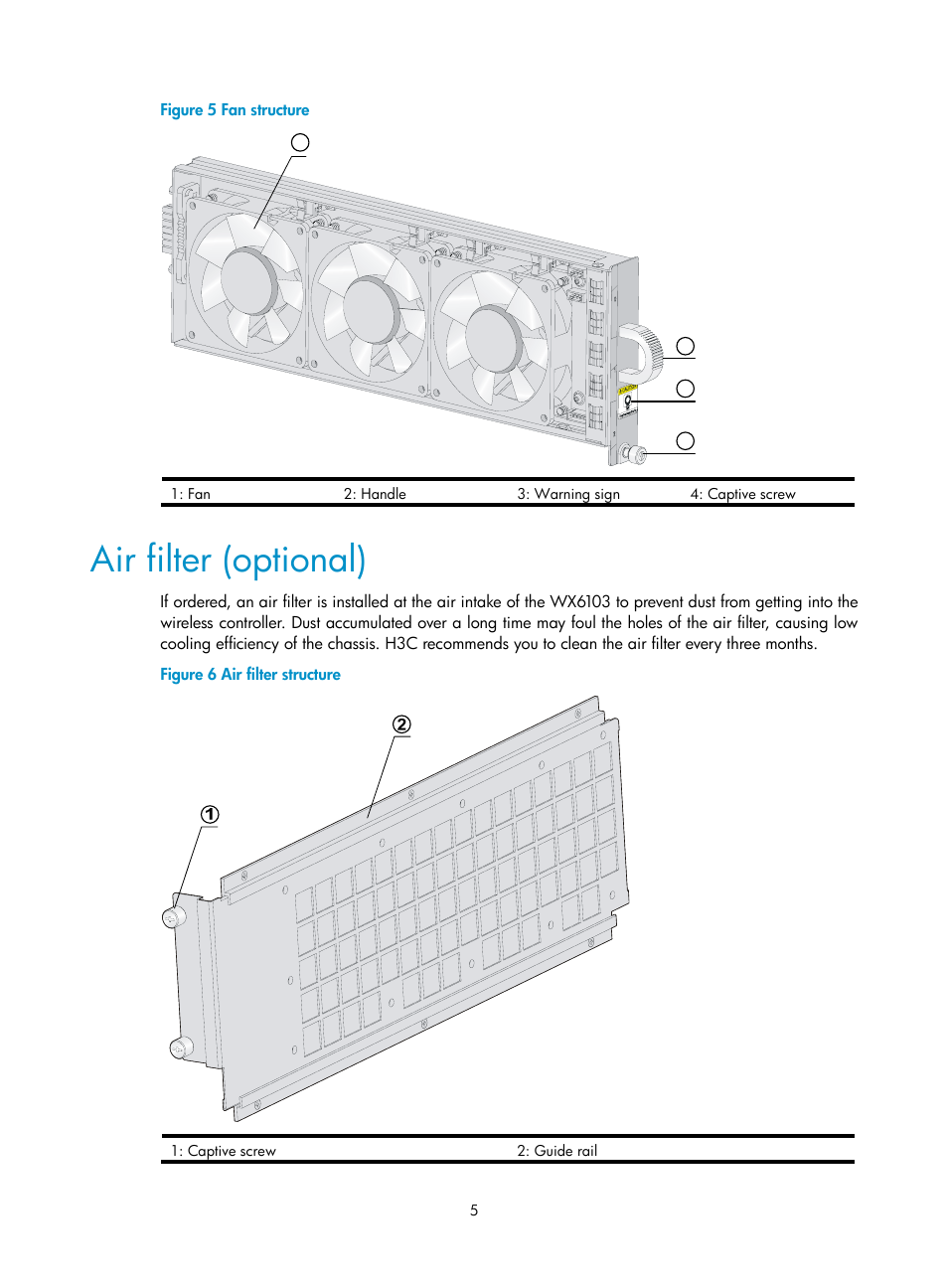 Figure 5 Fan structure

| 1: Fan | 2: Handle | 3: Warning sign | 4: Captive screw |
|---|---|---|---|

Air filter (optional)

If ordered, an air filter is installed at the air intake of the WX6103 to prevent dust from getting into the wireless controller. Dust accumulated over a long time may foul the holes of the air filter, causing low cooling efficiency of the chassis. H3C recommends you to clean the air filter every three months.

Figure 6 Air filter structure

②

①

| 1: Captive screw | 2: Guide rail |
|---|---|

5